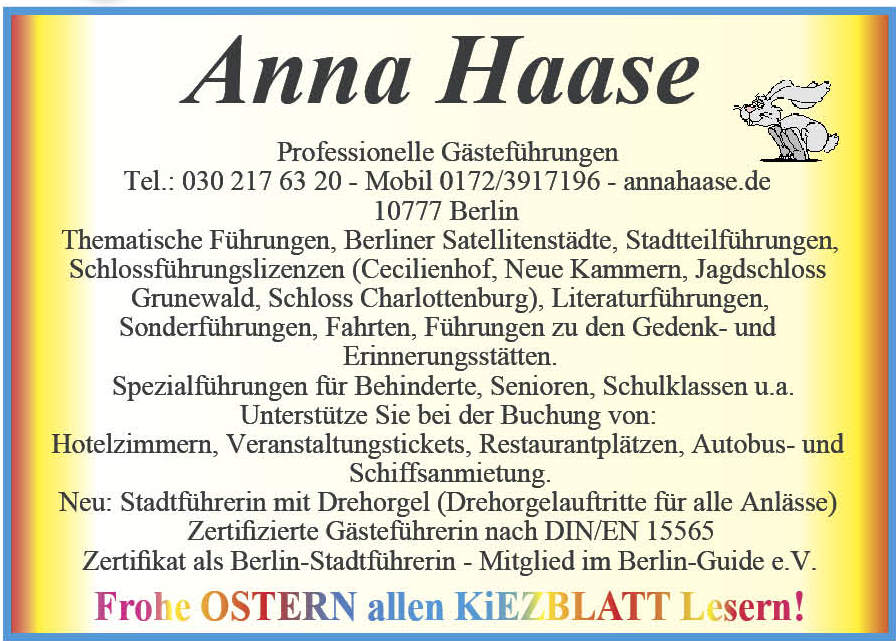 Anna Haase

Professionelle Gästeführungen
Tel.: 030 217 63 20 - Mobil 0172/3917196 - annahaase.de
10777 Berlin

Thematische Führungen, Berliner Satellitenstädte, Stadtteilführungen, Schlossführungslizenzen (Cecilienhof, Neue Kammern, Jagdschloss Grunewald, Schloss Charlottenburg), Literaturführungen, Sonderführungen, Fahrten, Führungen zu den Gedenk- und Erinnerungsstätten.

Spezialführungen für Behinderte, Senioren, Schulklassen u.a.

Unterstütze Sie bei der Buchung von:
Hotelzimmern, Veranstaltungstickets, Restaurantplätzen, Autobus- und Schiffsanmietung.

Neu: Stadtführerin mit Drehorgel (Drehorgelauftritte für alle Anlässe)
Zertifizierte Gästeführerin nach DIN/EN 15565
Zertifikat als Berlin-Stadtführerin - Mitglied im Berlin-Guide e.V.

Frohe OSTERN allen KiEZBLATT Lesern!